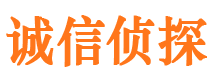 诚信侦探